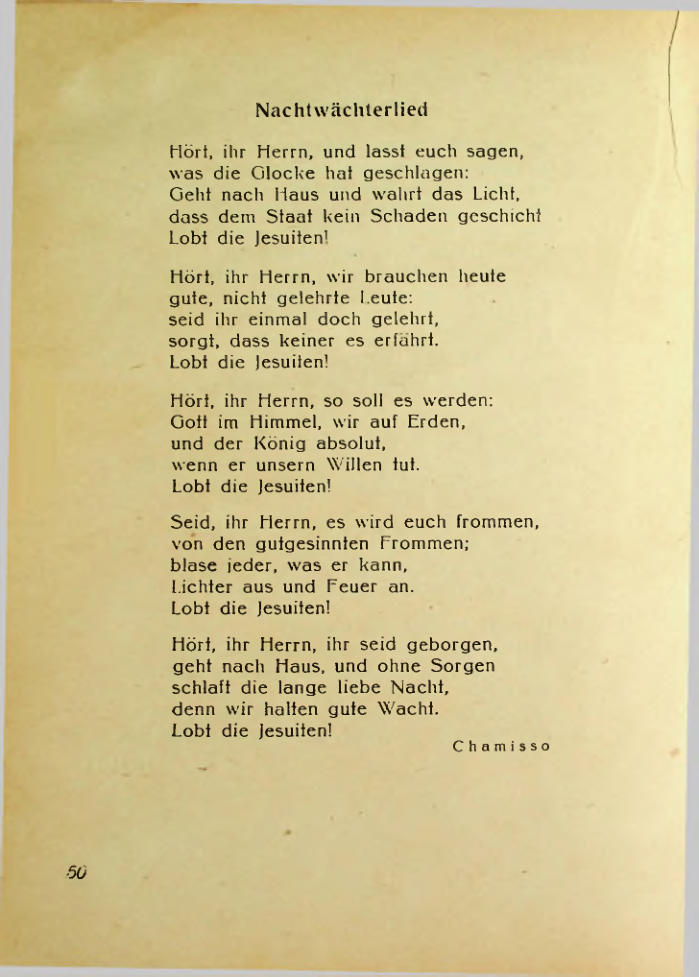 Nachtwächterlied

Hört, ihr Herrn, und lasst euch sagen,
was die Glocke hat geschlagen:
Geht nach Haus und wahrt das Licht,
dass dem Staat kein Schaden geschicht
Lobt die Jesuiten!

Hört, ihr Herrn, wir brauchen heute
gute, nicht gelehrte Leute:
seid ihr einmal doch gelehrt,
sorgt, dass keiner es erfährt.
Lobt die Jesuiten!

Hört, ihr Herrn, so soll es werden:
Gott im Himmel, wir auf Erden,
und der König absolut,
wenn er unsern Willen tut.
Lobt die Jesuiten!

Seid, ihr Herrn, es wird euch frommen,
von den gutgesinnten Frommen;
blase jeder, was er kann,
Lichter aus und Feuer an.
Lobt die Jesuiten!

Hört, ihr Herrn, ihr seid geborgen,
geht nach Haus, und ohne Sorgen
schlaft die lange liebe Nacht,
denn wir halten gute Wacht.
Lobt die Jesuiten!

Chamisso

50